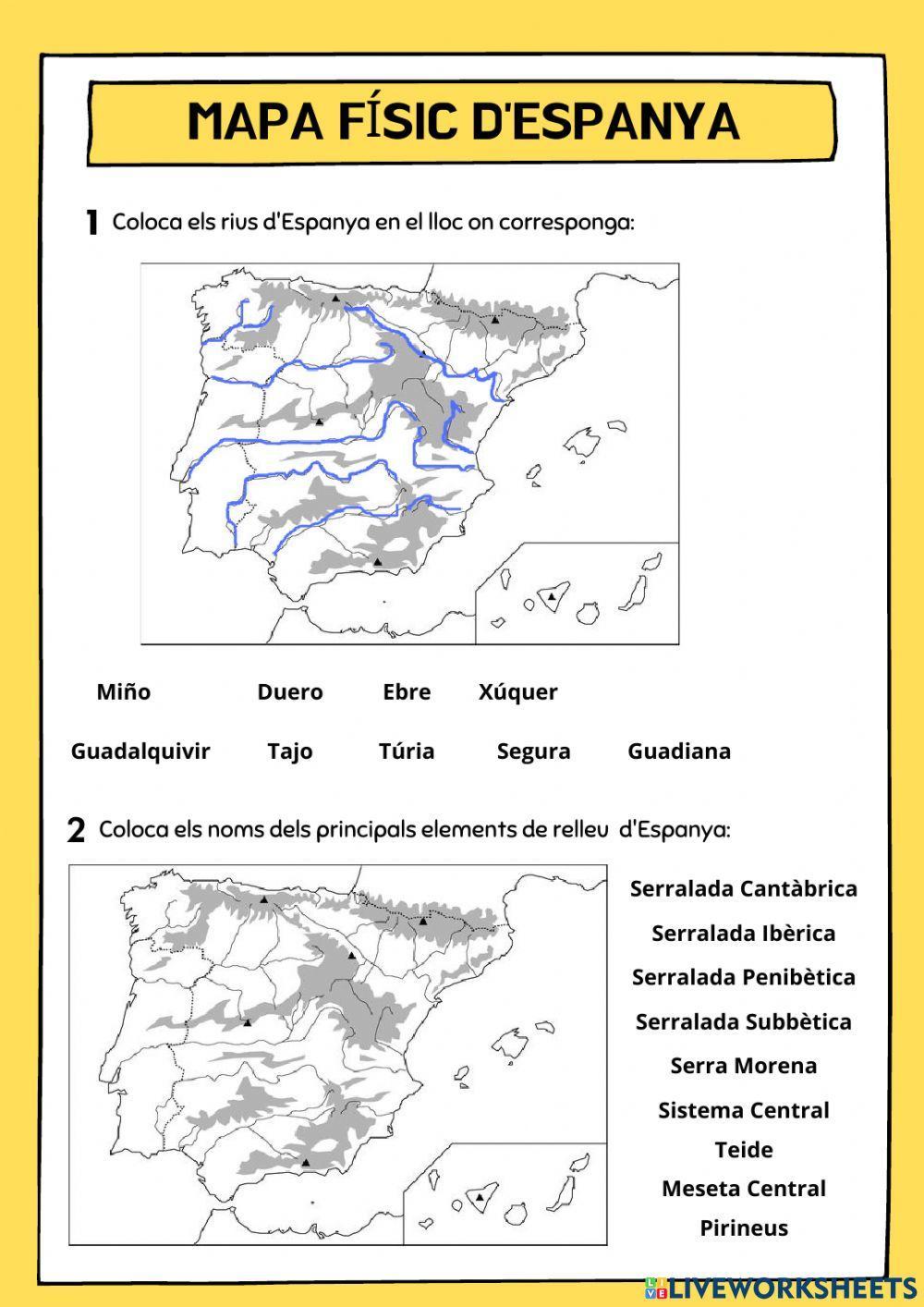 MAPA FÍSIC D'ESPANYA

1 Coloca els rius d'Espanya en el lloc on corresponga:

Miño
Duero
Ebre
Xúquer
Guadalquivir
Tajo
Túria
Segura
Guadiana

2 Coloca els noms dels principals elements de relleu d'Espanya:

Serralada Cantàbrica
Serralada Ibèrica
Serralada Penibètica
Serralada Subbètica
Serra Morena
Sistema Central
Teide
Meseta Central
Pirineus

LIVEWORKSHEETS